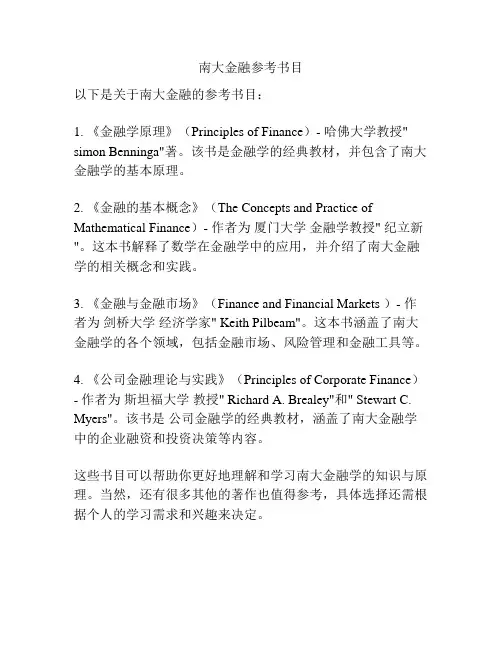 南大金融参考书目

以下是关于南大金融的参考书目：

1. 《金融学原理》（Principles of Finance）- 哈佛大学教授" simon Benninga"著。该书是金融学的经典教材，并包含了南大金融学的基本原理。

2. 《金融的基本概念》（The Concepts and Practice of Mathematical Finance）- 作者为 厦门大学 金融学教授" 纪立新 "。这本书解释了数学在金融学中的应用，并介绍了南大金融学的相关概念和实践。

3. 《金融与金融市场》（Finance and Financial Markets ）- 作者为 剑桥大学 经济学家" Keith Pilbeam"。这本书涵盖了南大金融学的各个领域，包括金融市场、风险管理和金融工具等。

4. 《公司金融理论与实践》（Principles of Corporate Finance）- 作者为 斯坦福大学 教授" Richard A. Brealey"和" Stewart C. Myers"。该书是 公司金融学的经典教材，涵盖了南大金融学中的企业融资和投资决策等内容。

这些书目可以帮助你更好地理解和学习南大金融学的知识与原理。当然，还有很多其他的著作也值得参考，具体选择还需根据个人的学习需求和兴趣来决定。